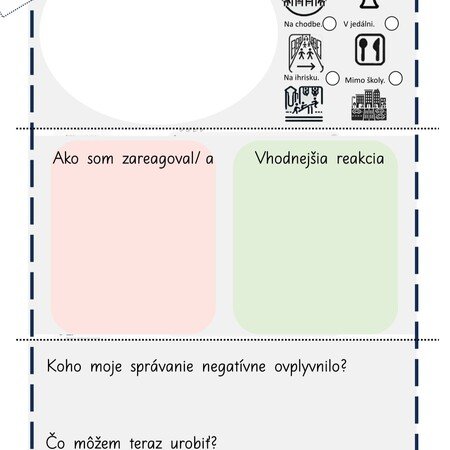 Na chodbe.
V jedálni.
Na ihrisku.
Mimo školy.

Ako som zareagoval/ a

Vhodnejšia reakcia

Koho moje správanie negatívne ovplyvnilo?

Čo môžem teraz urobiť?